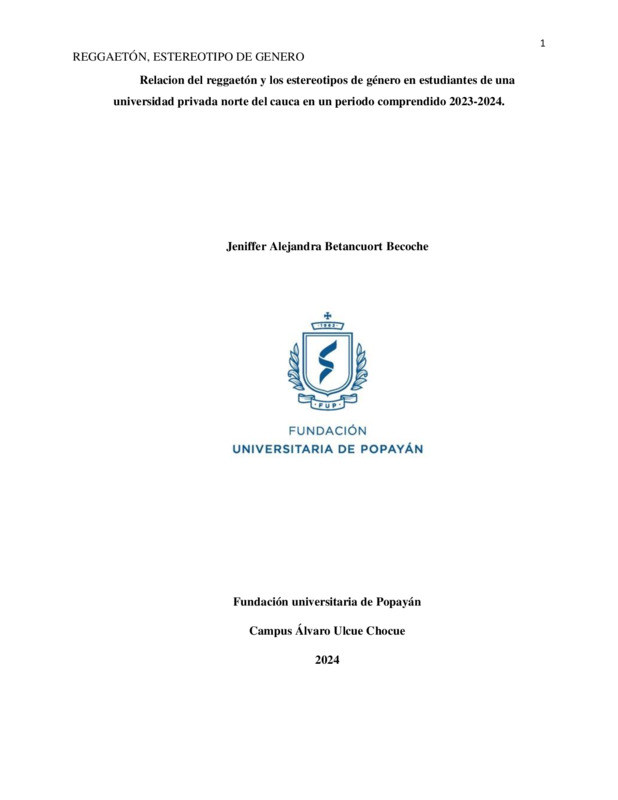 1

REGGAETÓN, ESTEREOTIPO DE GENERO

Relacion del reggaetón y los estereotipos de género en estudiantes de una universidad privada norte del cauca en un periodo comprendido 2023-2024.

Jeniffer Alejandra Betancuort Becoche

1982

FUP

FUNDACIÓN
UNIVERSITARIA DE POPAYÁN

Fundación universitaria de Popayán

Campus Álvaro Ulcue Chocue

2024